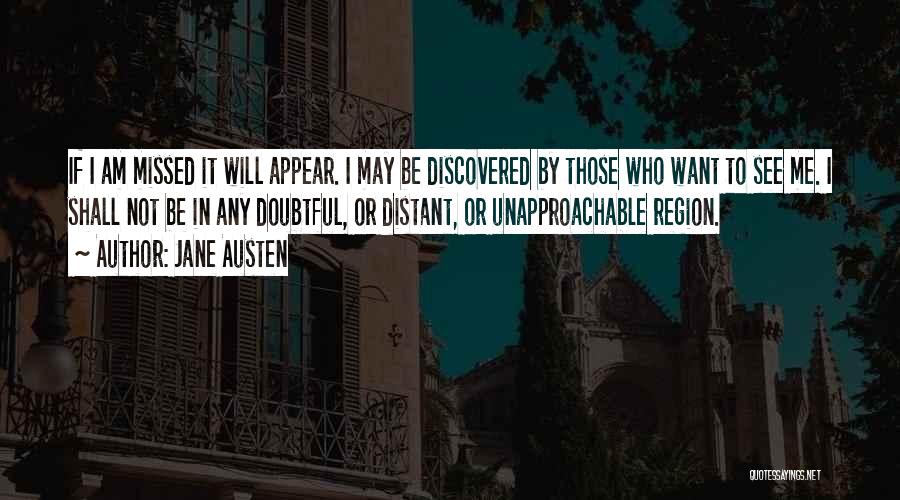 IF I AM MISSED IT WILL APPEAR. I MAY BE DISCOVERED BY THOSE WHO WANT TO SEE ME. I SHALL NOT BE IN ANY DOUBTFUL, OR DISTANT, OR UNAPPROACHABLE REGION.

~ AUTHOR: JANE AUSTEN

QUOTESSAYINGS.NET